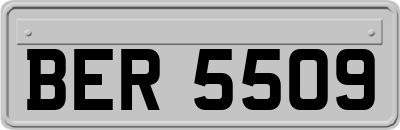 BER 5509